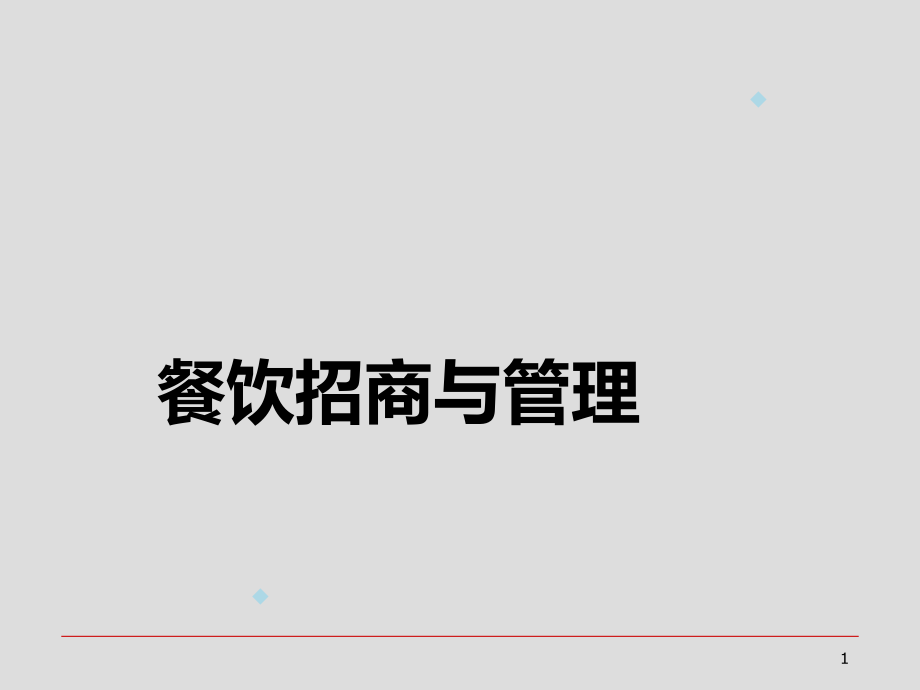 餐饮招商与管理

1